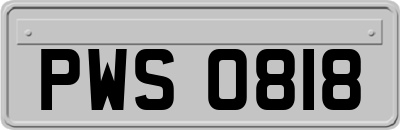 PWS 0818